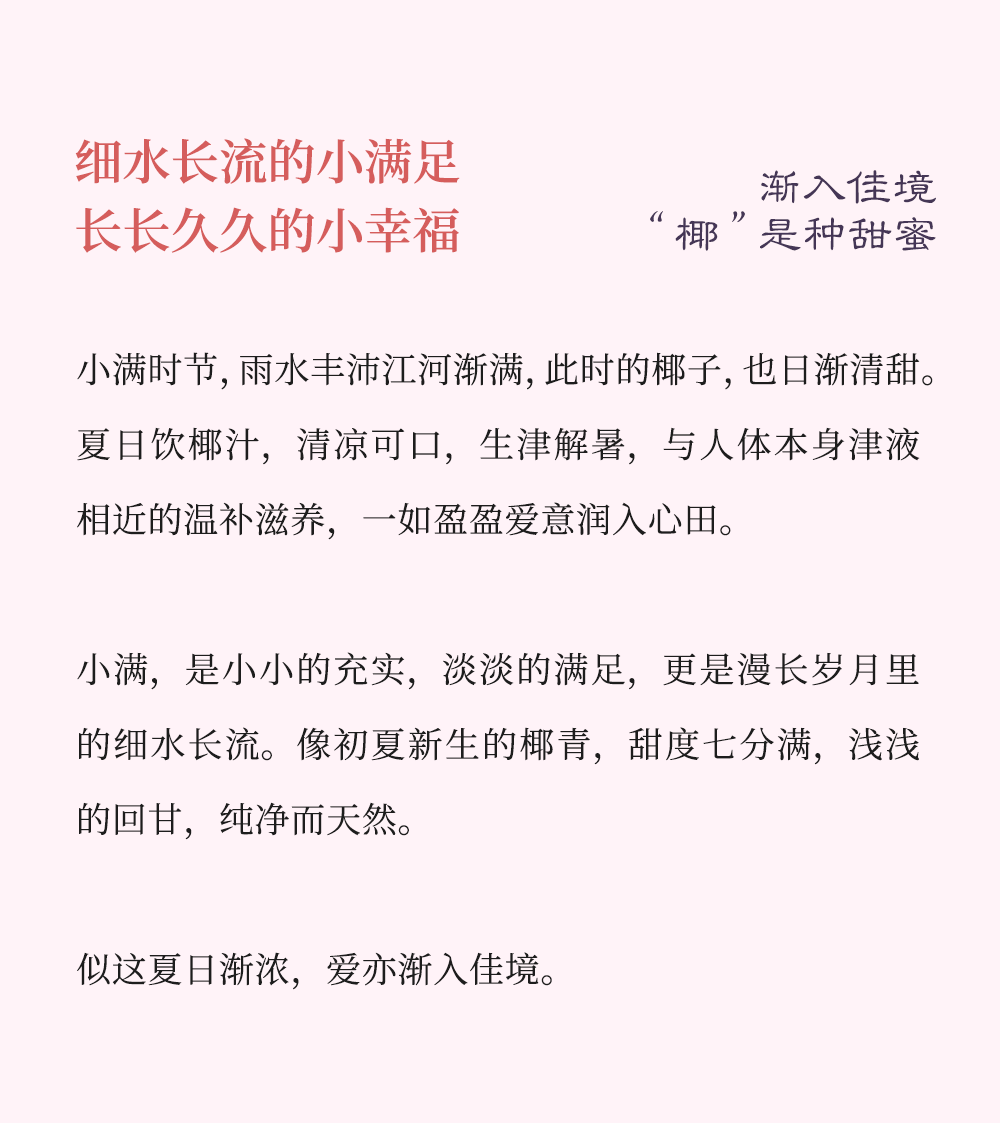 细水长流的小满足
长长久久的小幸福

渐入佳境
“椰”是种甜蜜

小满时节, 雨水丰沛江河渐满, 此时的椰子, 也日渐清甜。夏日饮椰汁，清凉可口，生津解暑，与人体本身津液相近的温补滋养，一如盈盈爱意润入心田。

小满，是小小的充实，淡淡的满足，更是漫长岁月里的细水长流。像初夏新生的椰青，甜度七分满，浅浅的回甘，纯净而天然。

似这夏日渐浓，爱亦渐入佳境。